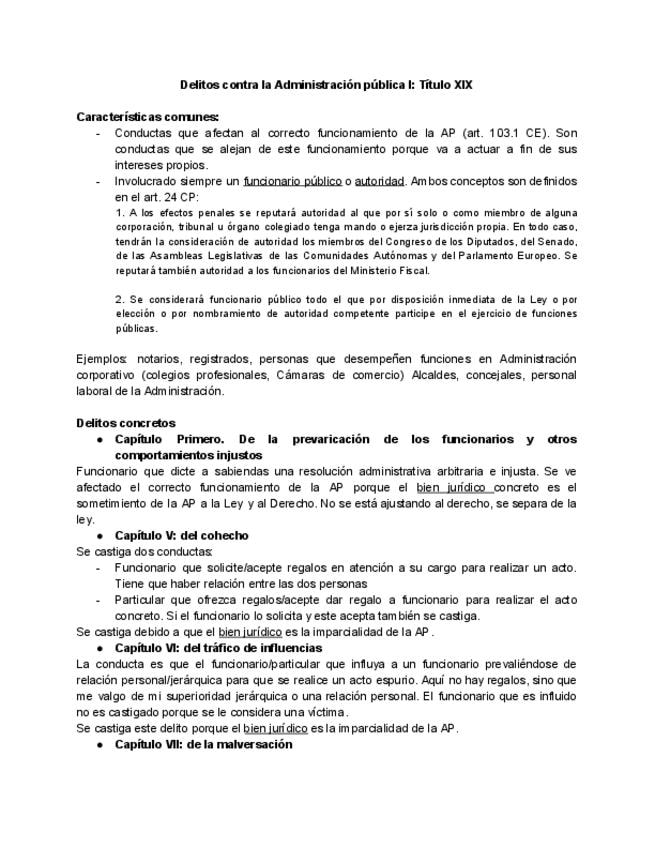 Delitos contra la Administración pública I: Título XIX

Características comunes:
- Conductas que afectan al correcto funcionamiento de la AP (art. 103.1 CE). Son conductas que se alejan de este funcionamiento porque va a actuar a fin de sus intereses propios.
- Involucrado siempre un funcionario público o autoridad. Ambos conceptos son definidos en el art. 24 CP:
1. A los efectos penales se reputará autoridad al que por sí solo o como miembro de alguna corporación, tribunal u órgano colegiado tenga mando o ejerza jurisdicción propia. En todo caso, tendrán la consideración de autoridad los miembros del Congreso de los Diputados, del Senado, de las Asambleas Legislativas de las Comunidades Autónomas y del Parlamento Europeo. Se reputará también autoridad a los funcionarios del Ministerio Fiscal.

2. Se considerará funcionario público todo el que por disposición inmediata de la Ley o por elección o por nombramiento de autoridad competente participe en el ejercicio de funciones públicas.

Ejemplos: notarios, registrados, personas que desempeñen funciones en Administración corporativo (colegios profesionales, Cámaras de comercio) Alcaldes, concejales, personal laboral de la Administración.

Delitos concretos
● Capítulo Primero. De la prevaricación de los funcionarios y otros comportamientos injustos
Funcionario que dicte a sabiendas una resolución administrativa arbitraria e injusta. Se ve afectado el correcto funcionamiento de la AP porque el bien jurídico concreto es el sometimiento de la AP a la Ley y al Derecho. No se está ajustando al derecho, se separa de la ley.
● Capítulo V: del cohecho
Se castiga dos conductas:
- Funcionario que solicite/acepte regalos en atención a su cargo para realizar un acto. Tiene que haber relación entre las dos personas
- Particular que ofrezca regalos/acepte dar regalo a funcionario para realizar el acto concreto. Si el funcionario lo solicita y este acepta también se castiga.
Se castiga debido a que el bien jurídico es la imparcialidad de la AP.
● Capítulo VI: del tráfico de influencias
La conducta es que el funcionario/particular que influya a un funcionario prevaliéndose de relación personal/jerárquica para que se realice un acto espurio. Aquí no hay regalos, sino que me valgo de mi superioridad jerárquica o una relación personal. El funcionario que es influido no es castigado porque se le considera una víctima.
Se castiga este delito porque el bien jurídico es la imparcialidad de la AP.
● Capítulo VII: de la malversación